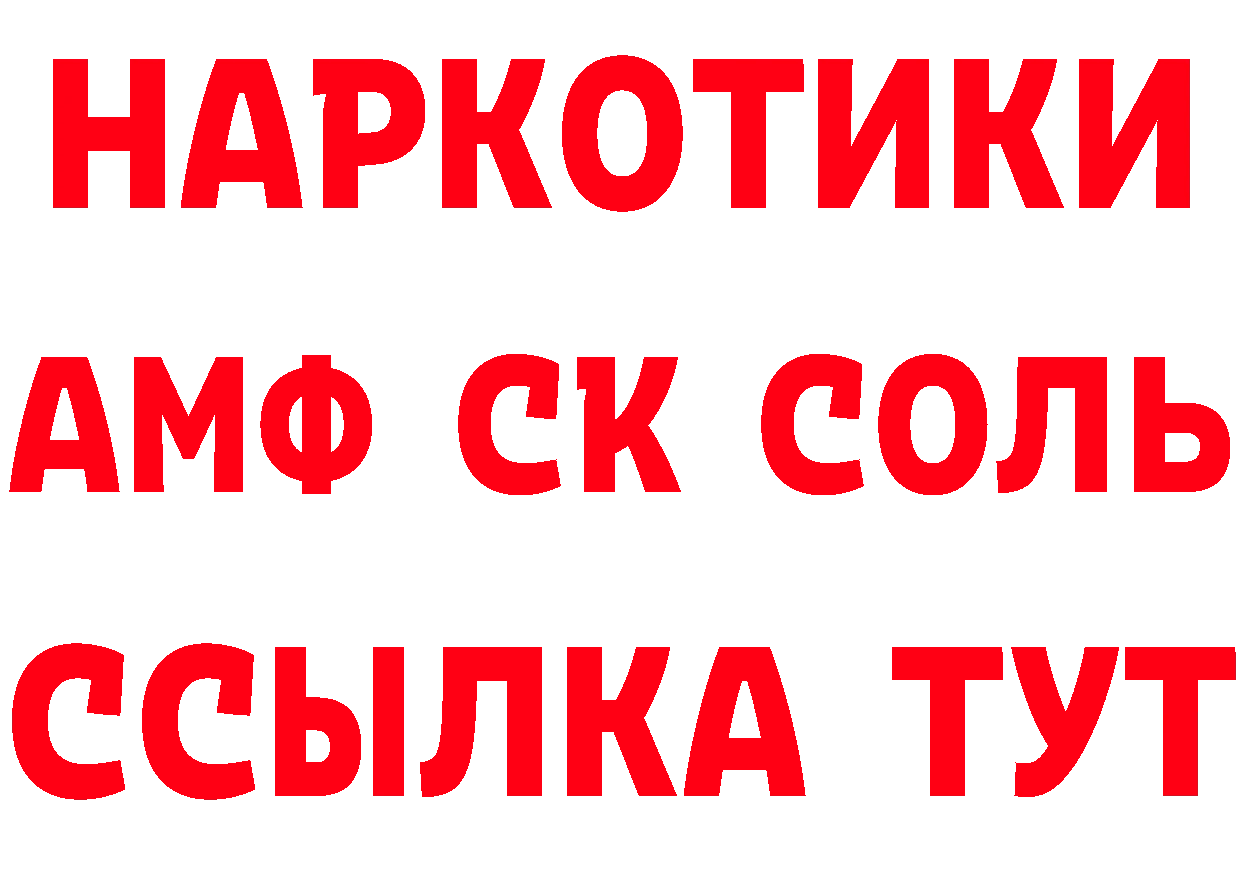 НАРКОТИКИ
АМФ СК СОЛЬ
ССЫЛКА ТУТ